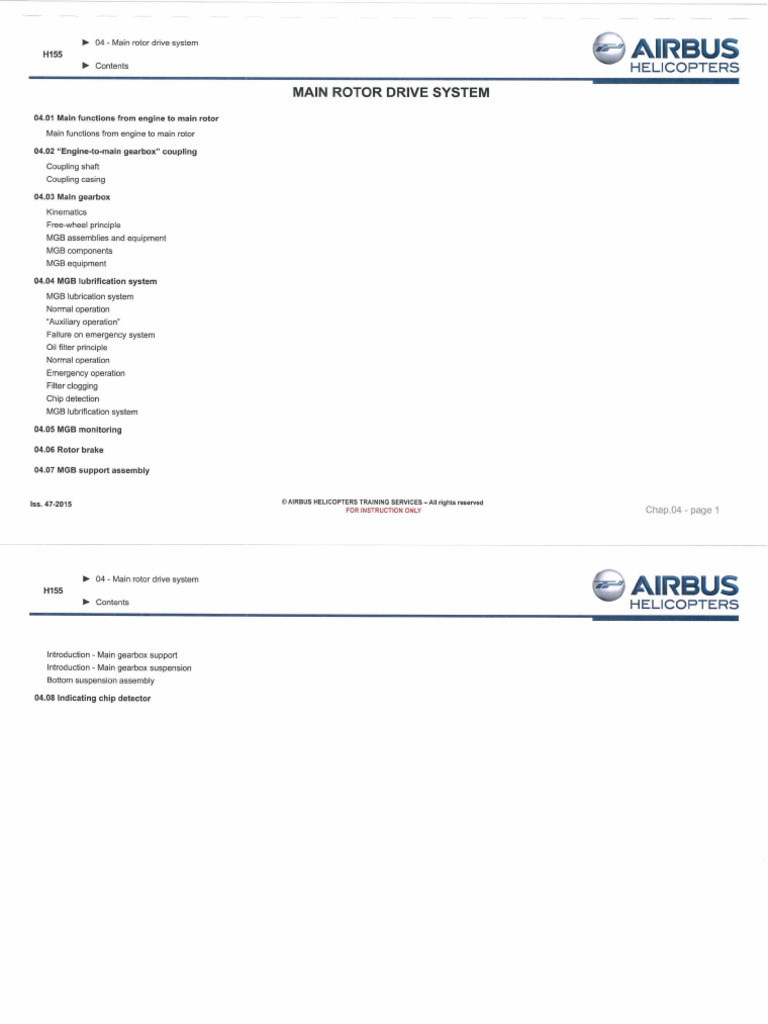 H155

► 04 - Main rotor drive system

► Contents

AIRBUS HELICOPTERS

MAIN ROTOR DRIVE SYSTEM

04.01 Main functions from engine to main rotor

Main functions from engine to main rotor

04.02 "Engine-to-main gearbox" coupling

Coupling shaft
Coupling casing

04.03 Main gearbox

Kinematics
Free-wheel principle
MGB assemblies and equipment
MGB components
MGB equipment

04.04 MGB lubrification system

MGB lubrication system
Normal operation
"Auxiliary operation"
Failure on emergency system
Oil filter principle
Normal operation
Emergency operation
Filter clogging
Chip detection
MGB lubrification system

04.05 MGB monitoring

04.06 Rotor brake

04.07 MGB support assembly

Iss. 47-2015

© AIRBUS HELICOPTERS TRAINING SERVICES – All rights reserved
FOR INSTRUCTION ONLY

Chap.04 - page 1

H155

► 04 - Main rotor drive system

► Contents

AIRBUS HELICOPTERS

Introduction - Main gearbox support
Introduction - Main gearbox suspension
Bottom suspension assembly

04.08 Indicating chip detector